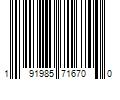 1 91985 71670 0